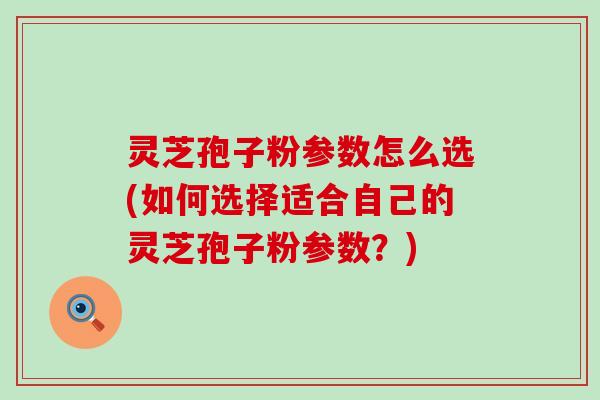 灵芝孢子粉参数怎么选(如何选择适合自己的灵芝孢子粉参数？)